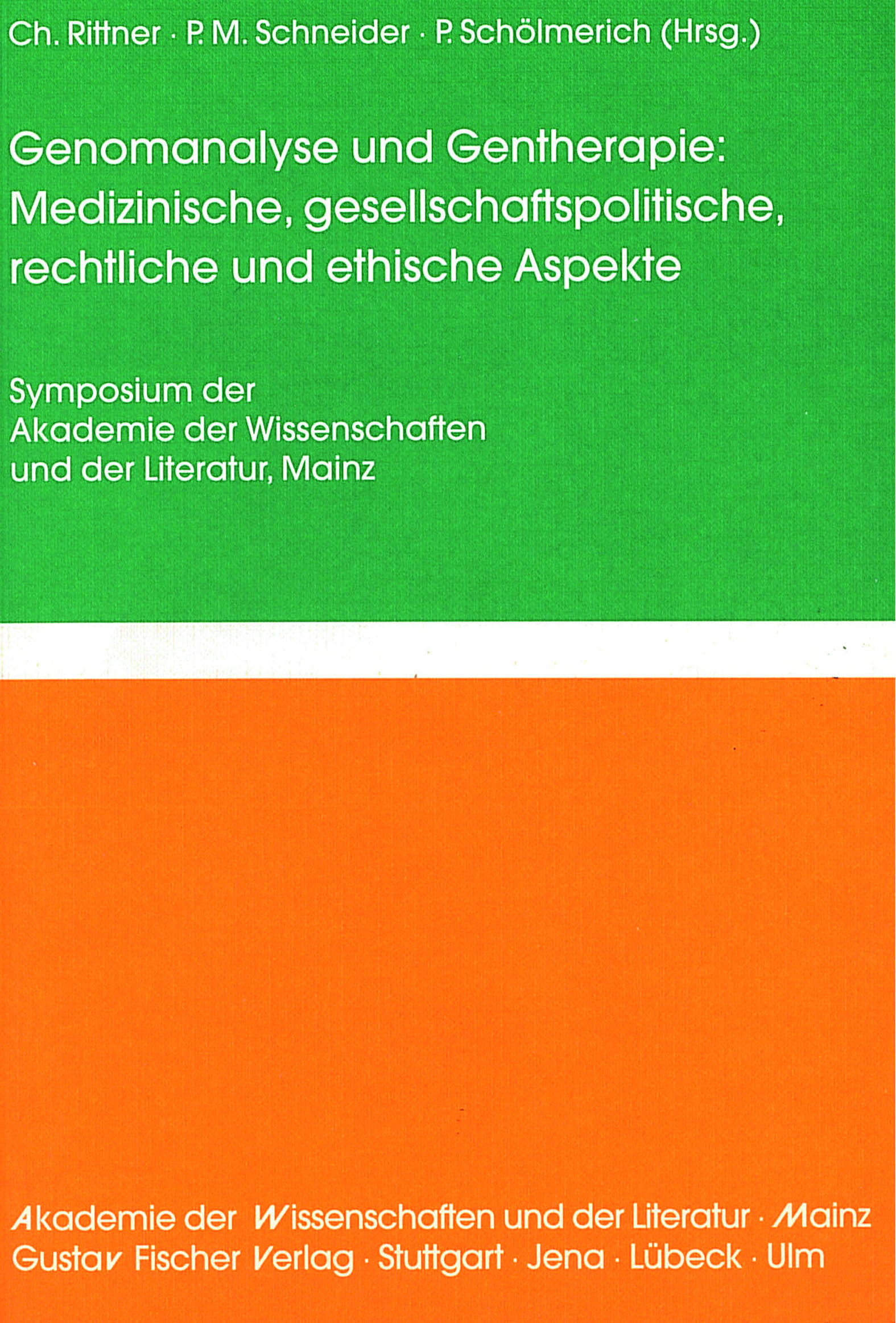 Ch. Rittner · P. M. Schneider · P. Schölmerich (Hrsg.)

Genomanalyse und Gentherapie: Medizinische, gesellschaftspolitische, rechtliche und ethische Aspekte

Symposium der Akademie der Wissenschaften und der Literatur, Mainz

Akademie der Wissenschaften und der Literatur · Mainz
Gustav Fischer Verlag · Stuttgart · Jena · Lübeck · Ulm